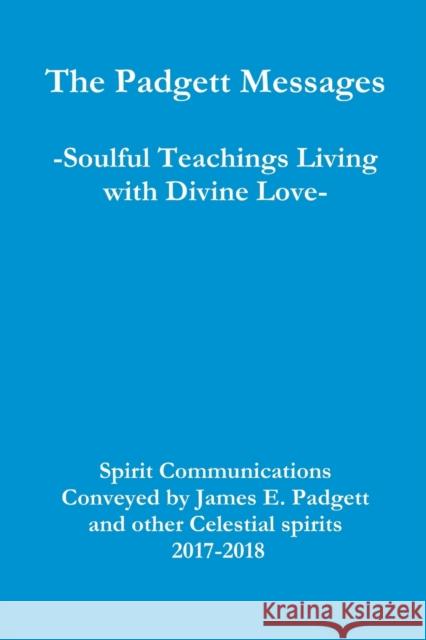 The Padgett Messages

-Soulful Teachings Living with Divine Love-

Spirit Communications
Conveyed by James E. Padgett
and other Celestial spirits
2017-2018